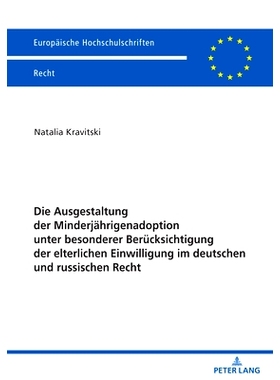 Europäische Hochschulschriften

Recht

Natalia Kravitski

Die Ausgestaltung der Minderjährigenadoption unter besonderer Berücksichtigung der elterlichen Einwilligung im deutschen und russischen Recht

PETER LANG